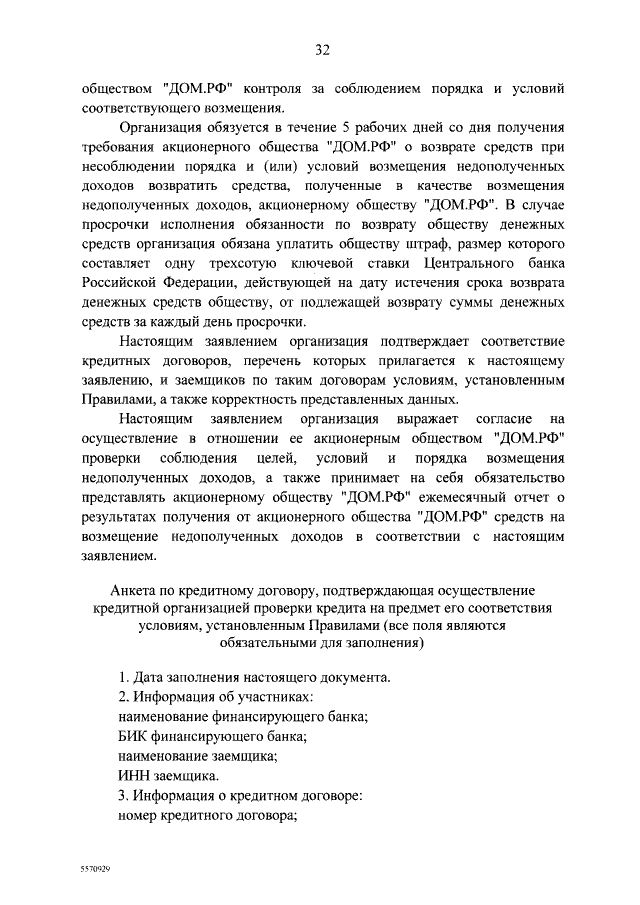 32

обществом "ДОМ.РФ" контроля за соблюдением порядка и условий соответствующего возмещения.

Организация обязуется в течение 5 рабочих дней со дня получения требования акционерного общества "ДОМ.РФ" о возврате средств при несоблюдении порядка и (или) условий возмещения недополученных доходов возвратить средства, полученные в качестве возмещения недополученных доходов, акционерному обществу "ДОМ.РФ". В случае просрочки исполнения обязанности по возврату обществу денежных средств организация обязана уплатить обществу штраф, размер которого составляет одну трехсотую ключевой ставки Центрального банка Российской Федерации, действующей на дату истечения срока возврата денежных средств обществу, от подлежащей возврату суммы денежных средств за каждый день просрочки.

Настоящим заявлением организация подтверждает соответствие кредитных договоров, перечень которых прилагается к настоящему заявлению, и заемщиков по таким договорам условиям, установленным Правилами, а также корректность представленных данных.

Настоящим заявлением организация выражает согласие на осуществление в отношении ее акционерным обществом "ДОМ.РФ" проверки соблюдения целей, условий и порядка возмещения недополученных доходов, а также принимает на себя обязательство представлять акционерному обществу "ДОМ.РФ" ежемесячный отчет о результатах получения от акционерного общества "ДОМ.РФ" средств на возмещение недополученных доходов в соответствии с настоящим заявлением.

Анкета по кредитному договору, подтверждающая осуществление кредитной организацией проверки кредита на предмет его соответствия условиям, установленным Правилами (все поля являются обязательными для заполнения)

1. Дата заполнения настоящего документа.
2. Информация об участниках:
наименование финансирующего банка;
БИК финансирующего банка;
наименование заемщика;
ИНН заемщика.
3. Информация о кредитном договоре:
номер кредитного договора;

5570929